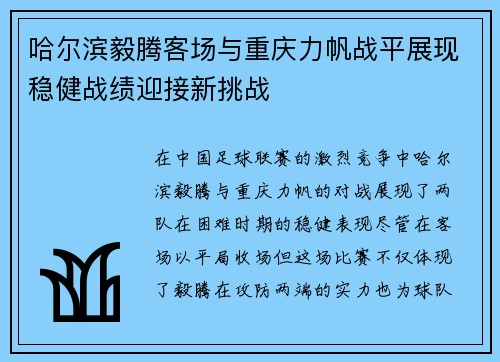 哈尔滨毅腾客场与重庆力帆战平展现稳健战绩迎接新挑战

在中国足球联赛的激烈竞争中哈尔滨毅腾与重庆力帆的对战展现了两队在困难时期的稳健表现尽管在客场以平局收场但这场比赛不仅体现了毅腾在攻防两端的实力也为球队